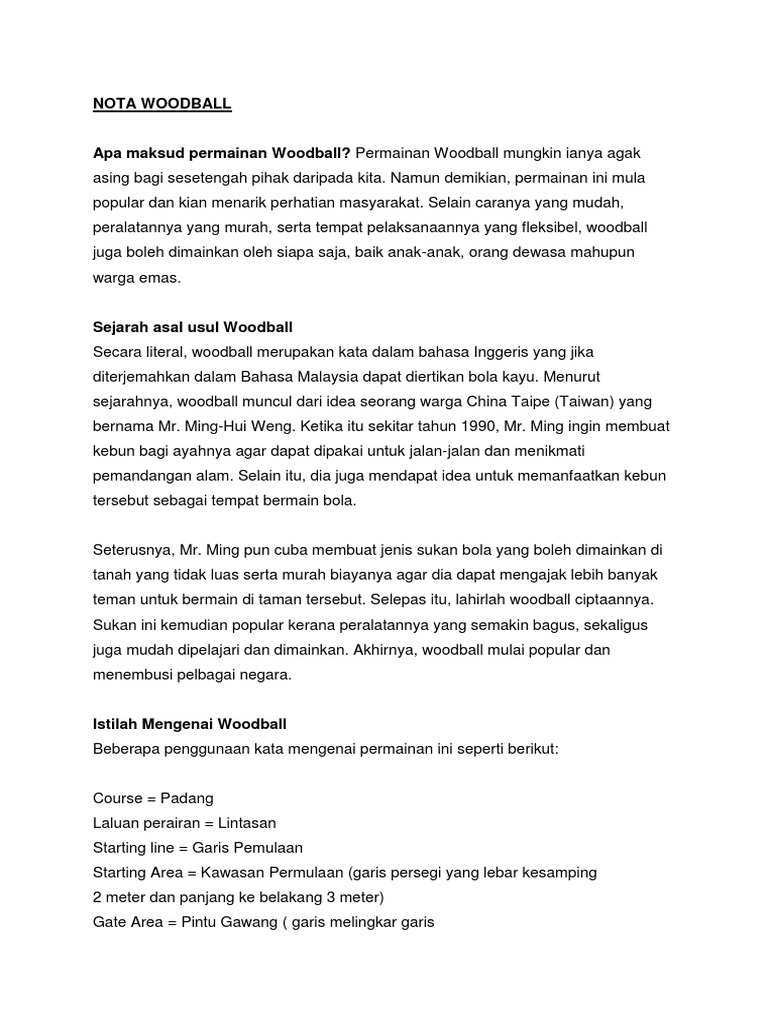 NOTA WOODBALL

Apa maksud permainan Woodball? Permainan Woodball mungkin ianya agak asing bagi sesetengah pihak daripada kita. Namun demikian, permainan ini mula popular dan kian menarik perhatian masyarakat. Selain caranya yang mudah, peralatannya yang murah, serta tempat pelaksanaannya yang fleksibel, woodball juga boleh dimainkan oleh siapa saja, baik anak-anak, orang dewasa mahupun warga emas.

Sejarah asal usul Woodball
Secara literal, woodball merupakan kata dalam bahasa Inggeris yang jika diterjemahkan dalam Bahasa Malaysia dapat diertikan bola kayu. Menurut sejarahnya, woodball muncul dari idea seorang warga China Taipe (Taiwan) yang bernama Mr. Ming-Hui Weng. Ketika itu sekitar tahun 1990, Mr. Ming ingin membuat kebun bagi ayahnya agar dapat dipakai untuk jalan-jalan dan menikmati pemandangan alam. Selain itu, dia juga mendapat idea untuk memanfaatkan kebun tersebut sebagai tempat bermain bola.

Seterusnya, Mr. Ming pun cuba membuat jenis sukan bola yang boleh dimainkan di tanah yang tidak luas serta murah biayanya agar dia dapat mengajak lebih banyak teman untuk bermain di taman tersebut. Selepas itu, lahirlah woodball ciptaannya. Sukan ini kemudian popular kerana peralatannya yang semakin bagus, sekaligus juga mudah dipelajari dan dimainkan. Akhirnya, woodball mulai popular dan menembusi pelbagai negara.

Istilah Mengenai Woodball
Beberapa penggunaan kata mengenai permainan ini seperti berikut:

Course = Padang
Laluan perairan = Lintasan
Starting line = Garis Pemulaan
Starting Area = Kawasan Permulaan (garis persegi yang lebar kesamping 2 meter dan panjang ke belakang 3 meter)
Gate Area = Pintu Gawang ( garis melingkar garis